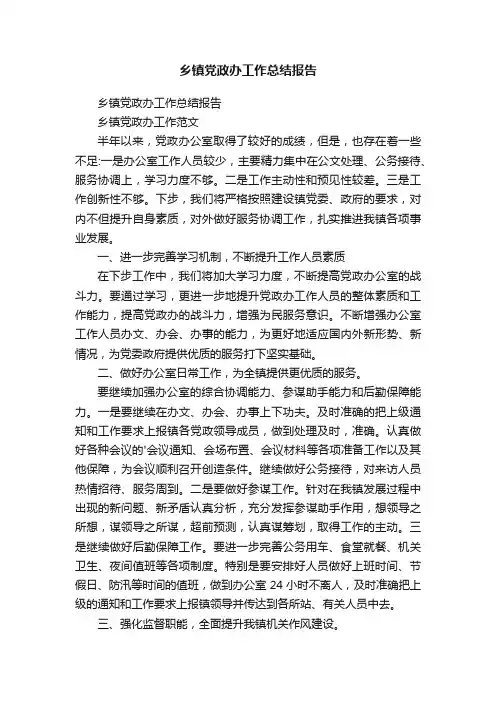 乡镇党政办工作总结报告

乡镇党政办工作总结报告

乡镇党政办工作范文

半年以来，党政办公室取得了较好的成绩，但是，也存在着一些不足:一是办公室工作人员较少，主要精力集中在公文处理、公务接待、服务协调上，学习力度不够。二是工作主动性和预见性较差。三是工作创新性不够。下步，我们将严格按照建设镇党委、政府的要求，对内不但提升自身素质，对外做好服务协调工作，扎实推进我镇各项事业发展。

一、进一步完善学习机制，不断提升工作人员素质

在下步工作中，我们将加大学习力度，不断提高党政办公室的战斗力。要通过学习，更进一步地提升党政办工作人员的整体素质和工作能力，提高党政办的战斗力，增强为民服务意识。不断增强办公室工作人员办文、办会、办事的能力，为更好地适应国内外新形势、新情况，为党委政府提供优质的服务打下坚实基础。

二、做好办公室日常工作，为全镇提供更优质的服务。

要继续加强办公室的综合协调能力、参谋助手能力和后勤保障能力。一是要继续在办文、办会、办事上下功夫。及时准确的把上级通知和工作要求上报镇各党政领导成员，做到处理及时，准确。认真做好各种会议的'会议通知、会场布置、会议材料等各项准备工作以及其他保障，为会议顺利召开创造条件。继续做好公务接待，对来访人员热情招待、服务周到。二是要做好参谋工作。针对在我镇发展过程中出现的新问题、新矛盾认真分析，充分发挥参谋助手作用，想领导之所想，谋领导之所谋，超前预测，认真谋筹划，取得工作的主动。三是继续做好后勤保障工作。要进一步完善公务用车、食堂就餐、机关卫生、夜间值班等各项制度。特别是要安排好人员做好上班时间、节假日、防汛等时间的值班，做到办公室 24 小时不离人，及时准确把上级的通知和工作要求上报镇领导并传达到各所站、有关人员中去。

三、强化监督职能，全面提升我镇机关作风建设。